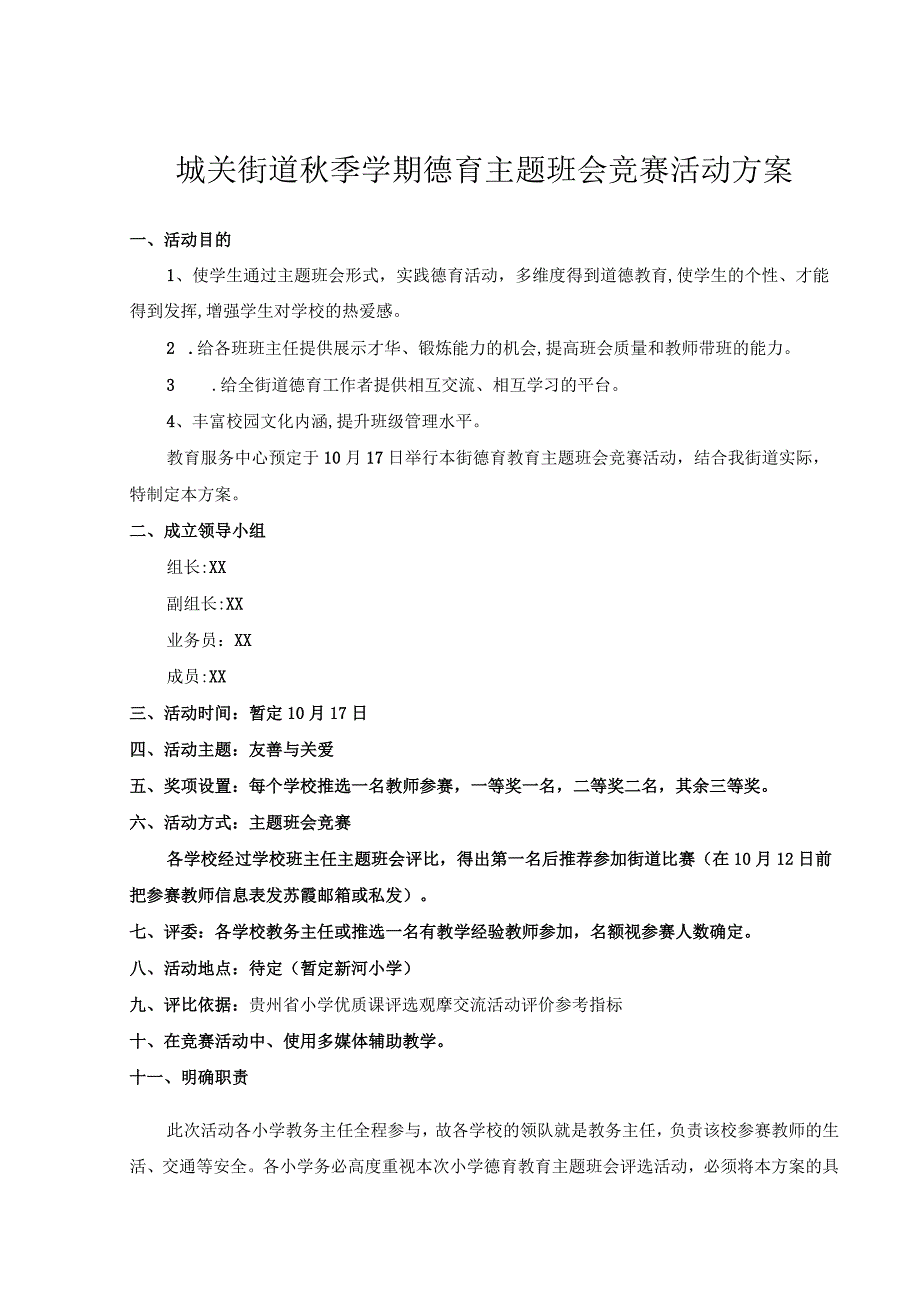 城关街道秋季学期德育主题班会竞赛活动方案

一、活动目的

1、使学生通过主题班会形式，实践德育活动，多维度得到道德教育,使学生的个性、才能得到发挥,增强学生对学校的热爱感。

2 .给各班班主任提供展示才华、锻炼能力的机会,提高班会质量和教师带班的能力。

3 .给全街道德育工作者提供相互交流、相互学习的平台。

4、丰富校园文化内涵,提升班级管理水平。

教育服务中心预定于10月17日举行本街德育教育主题班会竞赛活动，结合我街道实际，特制定本方案。

二、成立领导小组

组长:XX

副组长:XX

业务员：XX

成员:XX

三、活动时间：暂定10月17日

四、活动主题：友善与关爱

五、奖项设置：每个学校推选一名教师参赛，一等奖一名，二等奖二名，其余三等奖。

六、活动方式：主题班会竞赛

各学校经过学校班主任主题班会评比，得出第一名后推荐参加街道比赛（在10月12日前把参赛教师信息表发苏霞邮箱或私发）。

七、评委：各学校教务主任或推选一名有教学经验教师参加，名额视参赛人数确定。

八、活动地点：待定（暂定新河小学）

九、评比依据：贵州省小学优质课评选观摩交流活动评价参考指标

十、在竞赛活动中、使用多媒体辅助教学。

十一、明确职责

此次活动各小学教务主任全程参与，故各学校的领队就是教务主任，负责该校参赛教师的生活、交通等安全。各小学务必高度重视本次小学德育教育主题班会评选活动，必须将本方案的具